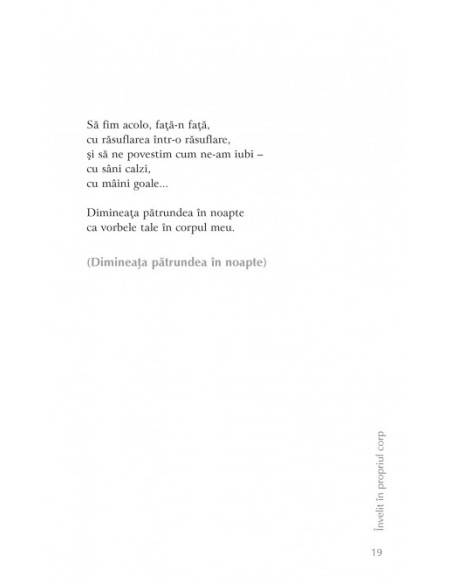 Să fim acolo, faţă-n faţă,
cu răsuflarea într-o răsuflare,
şi să ne povestim cum ne-am iubi –
cu sâni calzi,
cu mâini goale...

Dimineaţa pătrundea în noapte
ca vorbele tale în corpul meu.

(Dimineaţa pătrundea în noapte)

Învelit în propriul corp

19